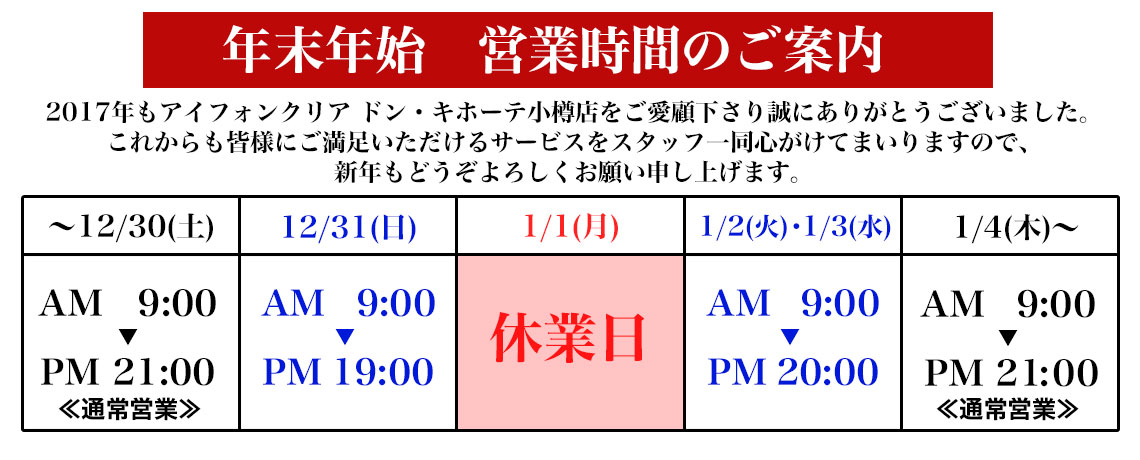 年末年始　営業時間のご案内

2017年もアイフォンクリア ドン・キホーテ小樽店をご愛顧下さり誠にありがとうございました。
これからも皆様にご満足いただけるサービスをスタッフ一同心がけてまいりますので、
新年もどうぞよろしくお願い申し上げます。

| ～12/30(土) | 12/31(日) | 1/1(月) | 1/2(火)・1/3(水) | 1/4(木)～ |
|---|---|---|---|---|
| AM 9:00 ▼ PM 21:00 ≪通常営業≫ | AM 9:00 ▼ PM 19:00 | 休業日 | AM 9:00 ▼ PM 20:00 | AM 9:00 ▼ PM 21:00 ≪通常営業≫ |